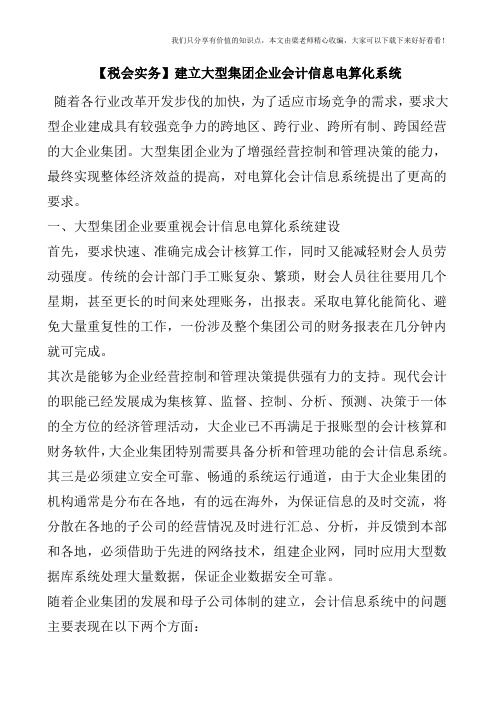 我们只分享有价值的知识点，本文由梁老师精心收编，大家可以下载下来好好看看！

【税会实务】建立大型集团企业会计信息电算化系统

随着各行业改革开发步伐的加快，为了适应市场竞争的需求，要求大型企业建成具有较强竞争力的跨地区、跨行业、跨所有制、跨国经营的大企业集团。大型集团企业为了增强经营控制和管理决策的能力，最终实现整体经济效益的提高，对电算化会计信息系统提出了更高的要求。

一、大型集团企业要重视会计信息电算化系统建设

首先，要求快速、准确完成会计核算工作，同时又能减轻财会人员劳动强度。传统的会计部门手工账复杂、繁琐，财会人员往往要用几个星期，甚至更长的时间来处理账务，出报表。采取电算化能简化、避免大量重复性的工作，一份涉及整个集团公司的财务报表在几分钟内就可完成。

其次是能够为企业经营控制和管理决策提供强有力的支持。现代会计的职能已经发展成为集核算、监督、控制、分析、预测、决策于一体的全方位的经济管理活动，大企业已不再满足于报账型的会计核算和财务软件，大企业集团特别需要具备分析和管理功能的会计信息系统。

其三是必须建立安全可靠、畅通的系统运行通道，由于大企业集团的机构通常是分布在各地，有的远在海外，为保证信息的及时交流，将分散在各地的子公司的经营情况及时进行汇总、分析，并反馈到本部和各地，必须借助于先进的网络技术，组建企业网，同时应用大型数据库系统处理大量数据，保证企业数据安全可靠。

随着企业集团的发展和母子公司体制的建立，会计信息系统中的问题主要表现在以下两个方面：